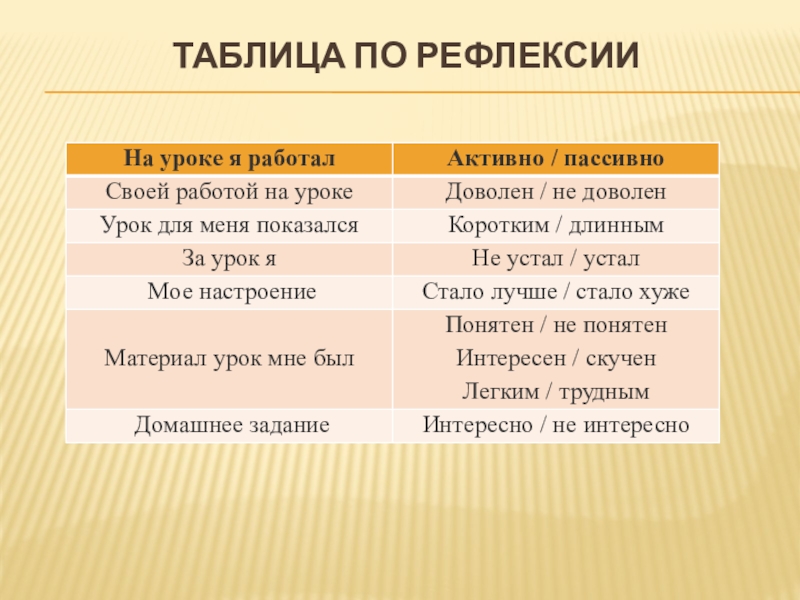 ТАБЛИЦА ПО РЕФЛЕКСИИ

| На уроке я работал | Активно / пассивно |
|---|---|
| Своей работой на уроке | Доволен / не доволен |
| Урок для меня показался | Коротким / длинным |
| За урок я | Не устал / устал |
| Мое настроение | Стало лучше / стало хуже |
| Материал урок мне был | Понятен / не понятен Интересен / скучен Легким / трудным |
| Домашнее задание | Интересно / не интересно |